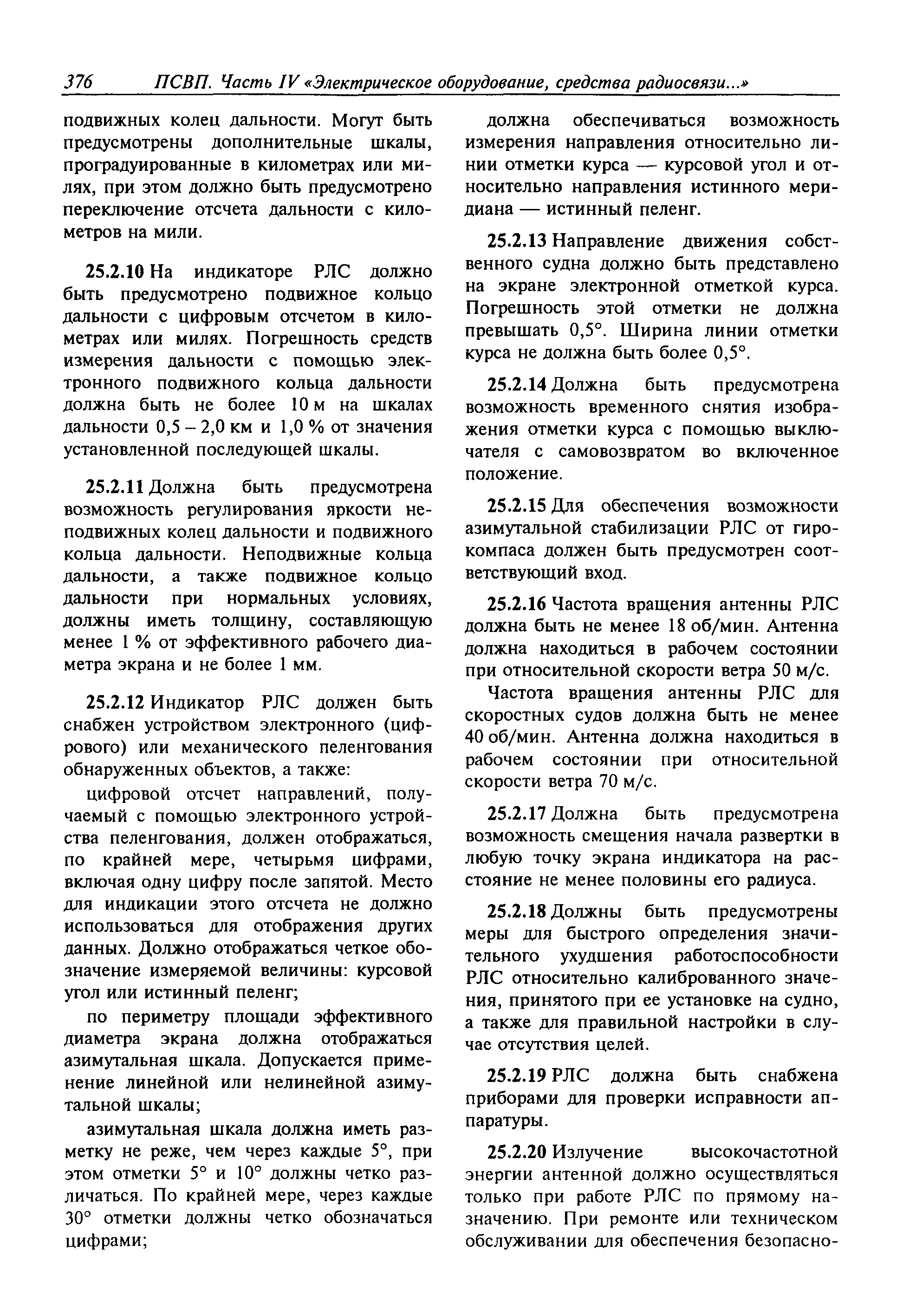 376 ПСВП. Часть IV «Электрическое оборудование, средства радиосвязи...»

подвижных колец дальности. Могут быть предусмотрены дополнительные шкалы, проградуированные в километрах или милях, при этом должно быть предусмотрено переключение отсчета дальности с километров на мили.

25.2.10 На индикаторе РЛС должно быть предусмотрено подвижное кольцо дальности с цифровым отсчетом в километрах или милях. Погрешность средств измерения дальности с помощью электронного подвижного кольца дальности должна быть не более 10 м на шкалах дальности 0,5 – 2,0 км и 1,0 % от значения установленной последующей шкалы.

25.2.11 Должна быть предусмотрена возможность регулирования яркости неподвижных колец дальности и подвижного кольца дальности. Неподвижные кольца дальности, а также подвижное кольцо дальности при нормальных условиях, должны иметь толщину, составляющую менее 1 % от эффективного рабочего диаметра экрана и не более 1 мм.

25.2.12 Индикатор РЛС должен быть снабжен устройством электронного (цифрового) или механического пеленгования обнаруженных объектов, а также:

цифровой отсчет направлений, получаемый с помощью электронного устройства пеленгования, должен отображаться, по крайней мере, четырьмя цифрами, включая одну цифру после запятой. Место для индикации этого отсчета не должно использоваться для отображения других данных. Должно отображаться четкое обозначение измеряемой величины: курсовой угол или истинный пеленг;

по периметру площади эффективного диаметра экрана должна отображаться азимутальная шкала. Допускается применение линейной или нелинейной азимутальной шкалы;

азимутальная шкала должна иметь разметку не реже, чем через каждые 5°, при этом отметки 5° и 10° должны четко различаться. По крайней мере, через каждые 30° отметки должны четко обозначаться цифрами;

должна обеспечиваться возможность измерения направления относительно линии отметки курса — курсовой угол и относительно направления истинного меридиана — истинный пеленг.

25.2.13 Направление движения собственного судна должно быть представлено на экране электронной отметкой курса. Погрешность этой отметки не должна превышать 0,5°. Ширина линии отметки курса не должна быть более 0,5°.

25.2.14 Должна быть предусмотрена возможность временного снятия изображения отметки курса с помощью выключателя с самовозвратом во включенное положение.

25.2.15 Для обеспечения возможности азимутальной стабилизации РЛС от гирокомпаса должен быть предусмотрен соответствующий вход.

25.2.16 Частота вращения антенны РЛС должна быть не менее 18 об/мин. Антенна должна находиться в рабочем состоянии при относительной скорости ветра 50 м/с.

Частота вращения антенны РЛС для скоростных судов должна быть не менее 40 об/мин. Антенна должна находиться в рабочем состоянии при относительной скорости ветра 70 м/с.

25.2.17 Должна быть предусмотрена возможность смещения начала развертки в любую точку экрана индикатора на расстояние не менее половины его радиуса.

25.2.18 Должны быть предусмотрены меры для быстрого определения значительного ухудшения работоспособности РЛС относительно калиброванного значения, принятого при ее установке на судно, а также для правильной настройки в случае отсутствия целей.

25.2.19 РЛС должна быть снабжена приборами для проверки исправности аппаратуры.

25.2.20 Излучение высокочастотной энергии антенной должно осуществляться только при работе РЛС по прямому назначению. При ремонте или техническом обслуживании для обеспечения безопасно-